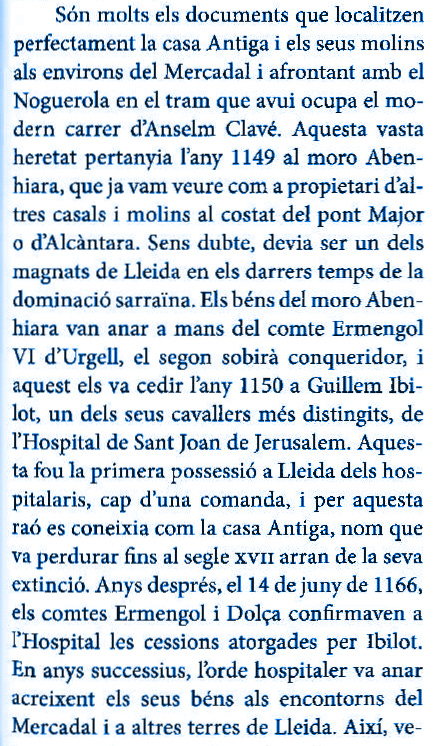 Són molts els documents que localitzen perfectament la casa Antiga i els seus molins als environs del Mercadal i afrontant amb el Noguerola en el tram que avui ocupa el modern carrer d'Anselm Clavé. Aquesta vasta heretat pertanyia l'any 1149 al moro Abenhiara, que ja vam veure com a propietari d'altres casals i molins al costat del pont Major o d'Alcàntara. Sens dubte, devia ser un dels magnats de Lleida en els darrers temps de la dominació sarraïna. Els béns del moro Abenhiara van anar a mans del comte Ermengol VI d'Urgell, el segon sobirà conqueridor, i aquest els va cedir l'any 1150 a Guillem Ibilot, un dels seus cavallers més distingits, de l'Hospital de Sant Joan de Jerusalem. Aquesta fou la primera possessió a Lleida dels hospitalaris, cap d'una comanda, i per aquesta raó es coneixia com la casa Antiga, nom que va perdurar fins al segle XVII arran de la seva extinció. Anys després, el 14 de juny de 1166, els comtes Ermengol i Dolça confirmaven a l'Hospital les cessions atorgades per Ibilot. En anys successius, l'orde hospitaler va anar acreixent els seus béns als encontorns del Mercadal i a altres terres de Lleida. Així, ve-